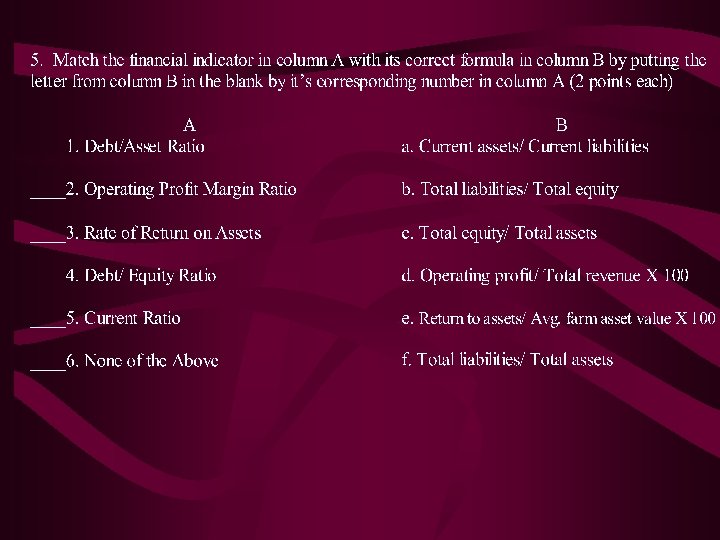 5. Match the financial indicator in column A with its correct formula in column B by putting the letter from column B in the blank by it's corresponding number in column A (2 points each)

A

1. Debt/Asset Ratio

____2. Operating Profit Margin Ratio

____3. Rate of Return on Assets

4. Debt/ Equity Ratio

____5. Current Ratio

____6. None of the Above

B

a. Current assets/ Current liabilities

b. Total liabilities/ Total equity

c. Total equity/ Total assets

d. Operating profit/ Total revenue X 100

e. Return to assets/ Avg. farm asset value X 100

f. Total liabilities/ Total assets